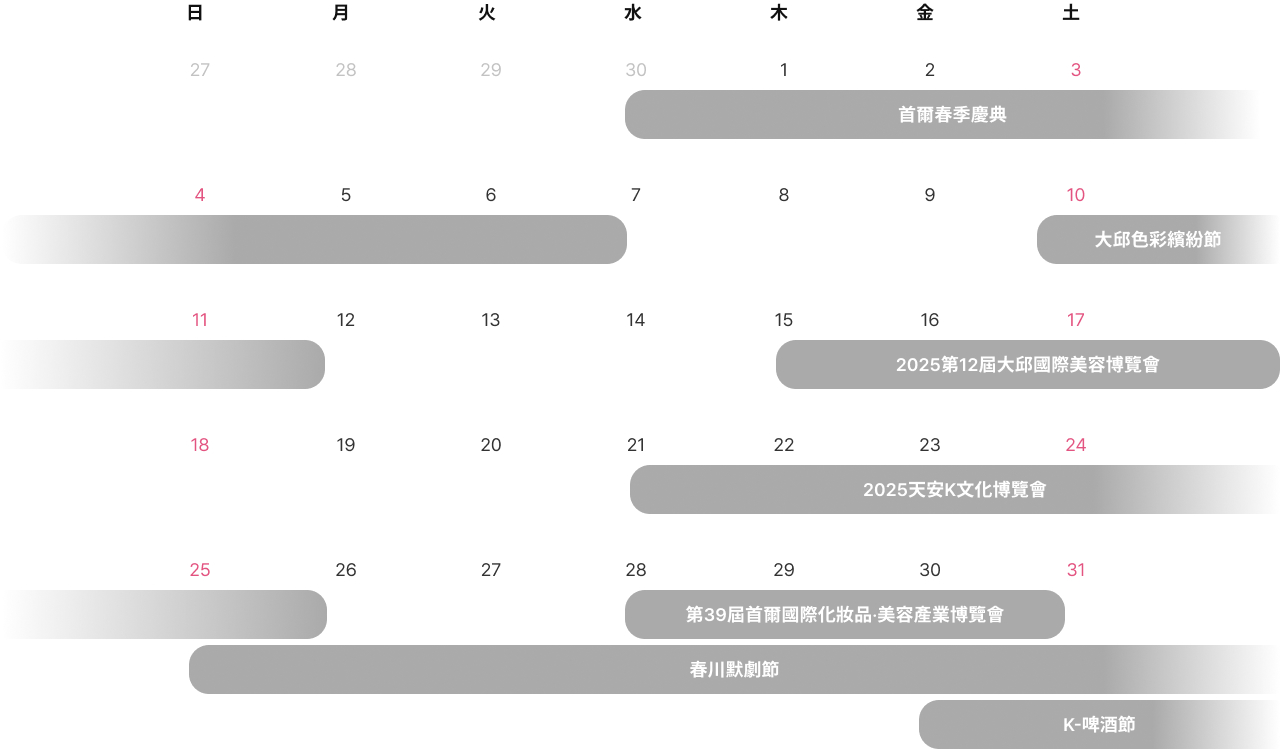 | 日 | 月 | 火 | 水 | 木 | 金 | 土 |
|---|---|---|---|---|---|---|
| 27 | 28 | 29 | 30 | 1 | 2 | 3 |
| 4 | 5 | 6 | 7 | 8 | 9 | 10 |
| 11 | 12 | 13 | 14 | 15 | 16 | 17 |
| 18 | 19 | 20 | 21 | 22 | 23 | 24 |
| 25 | 26 | 27 | 28 | 29 | 30 | 31 |

首爾春季慶典

大邱色彩繽紛節

2025第12屆大邱國際美容博覽會

2025天安K文化博覽會

第39屆首爾國際化妝品·美容產業博覽會

春川默劇節

K-啤酒節